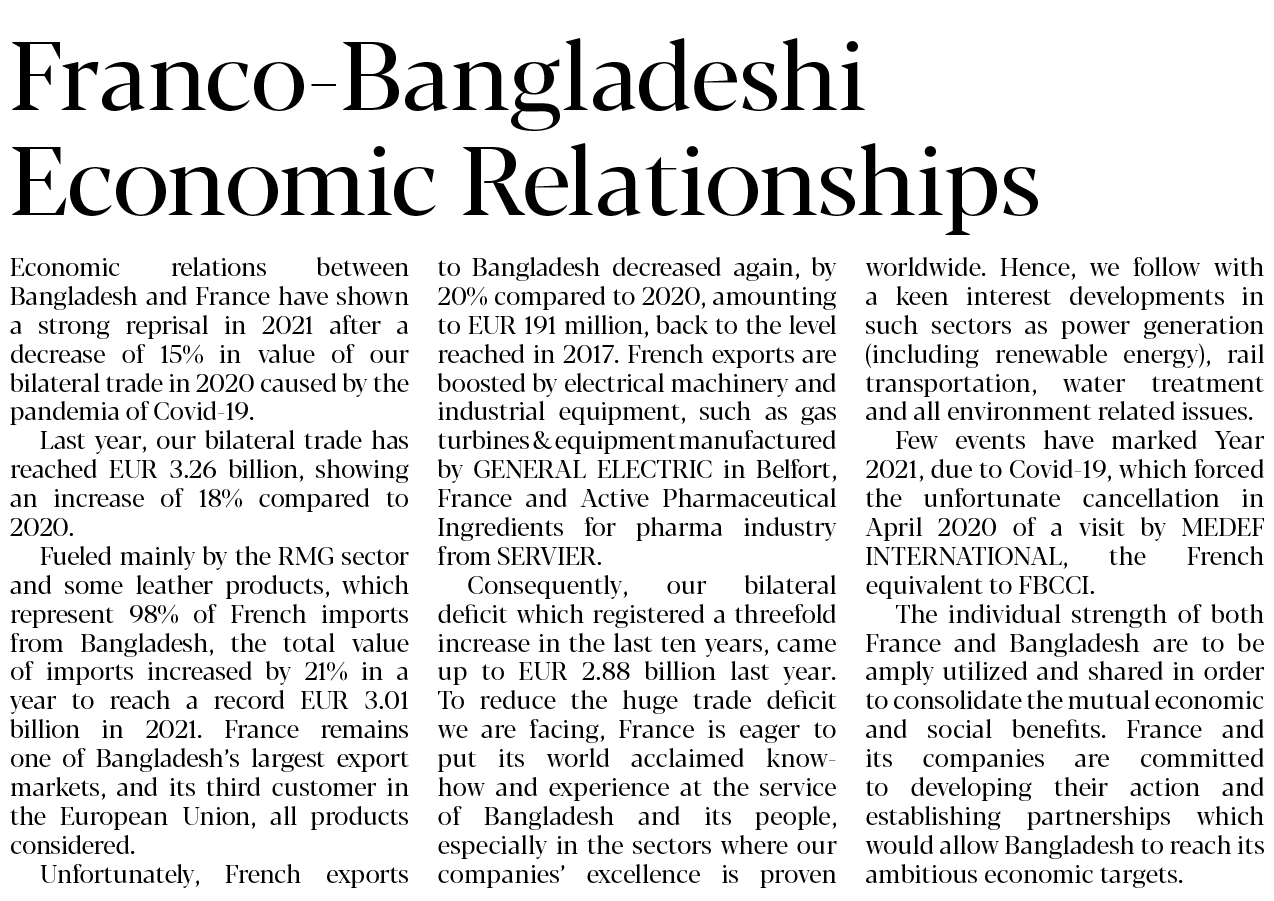 Franco-Bangladeshi Economic Relationships

Economic relations between Bangladesh and France have shown a strong reprisal in 2021 after a decrease of 15% in value of our bilateral trade in 2020 caused by the pandemia of Covid-19.

Last year, our bilateral trade has reached EUR 3.26 billion, showing an increase of 18% compared to 2020.

Fueled mainly by the RMG sector and some leather products, which represent 98% of French imports from Bangladesh, the total value of imports increased by 21% in a year to reach a record EUR 3.01 billion in 2021. France remains one of Bangladesh's largest export markets, and its third customer in the European Union, all products considered.

Unfortunately, French exports to Bangladesh decreased again, by 20% compared to 2020, amounting to EUR 191 million, back to the level reached in 2017. French exports are boosted by electrical machinery and industrial equipment, such as gas turbines & equipment manufactured by GENERAL ELECTRIC in Belfort, France and Active Pharmaceutical Ingredients for pharma industry from SERVIER.

Consequently, our bilateral deficit which registered a threefold increase in the last ten years, came up to EUR 2.88 billion last year. To reduce the huge trade deficit we are facing, France is eager to put its world acclaimed know-how and experience at the service of Bangladesh and its people, especially in the sectors where our companies' excellence is proven worldwide. Hence, we follow with a keen interest developments in such sectors as power generation (including renewable energy), rail transportation, water treatment and all environment related issues.

Few events have marked Year 2021, due to Covid-19, which forced the unfortunate cancellation in April 2020 of a visit by MEDEF INTERNATIONAL, the French equivalent to FBCCI.

The individual strength of both France and Bangladesh are to be amply utilized and shared in order to consolidate the mutual economic and social benefits. France and its companies are committed to developing their action and establishing partnerships which would allow Bangladesh to reach its ambitious economic targets.